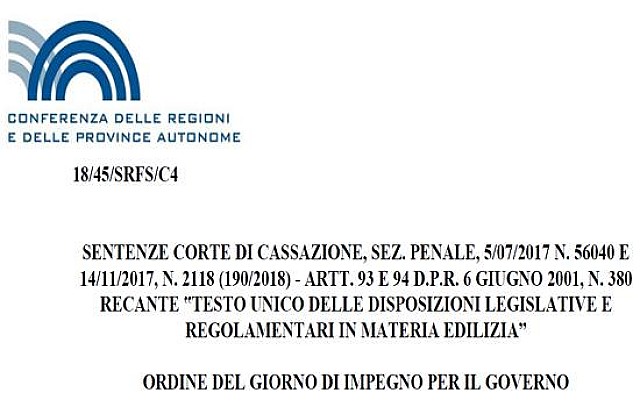 CONFERENZA DELLE REGIONI
E DELLE PROVINCE AUTONOME

18/45/SRFS/C4

SENTENZE CORTE DI CASSAZIONE, SEZ. PENALE, 5/07/2017 N. 56040 E 14/11/2017, N. 2118 (190/2018) - ARTT. 93 E 94 D.P.R. 6 GIUGNO 2001, N. 380 RECANTE "TESTO UNICO DELLE DISPOSIZIONI LEGISLATIVE E REGOLAMENTARI IN MATERIA EDILIZIA"

ORDINE DEL GIORNO DI IMPEGNO PER IL GOVERNO